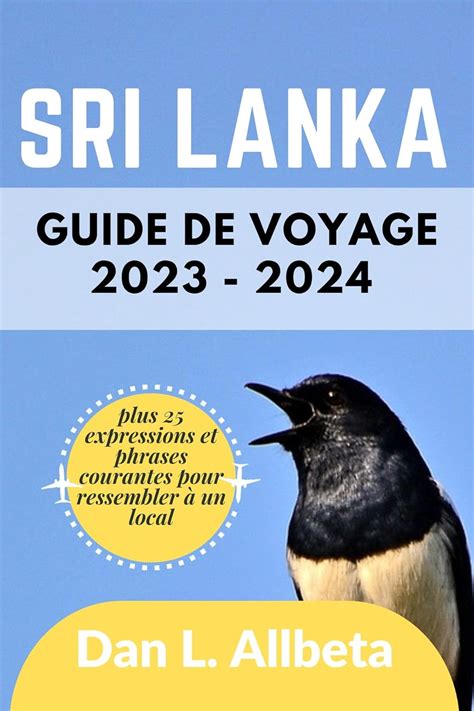 SRI LANKA

GUIDE DE VOYAGE
2023 - 2024

plus 25 expressions et phrases courantes pour ressembler à un local

Dan L. Allbeta